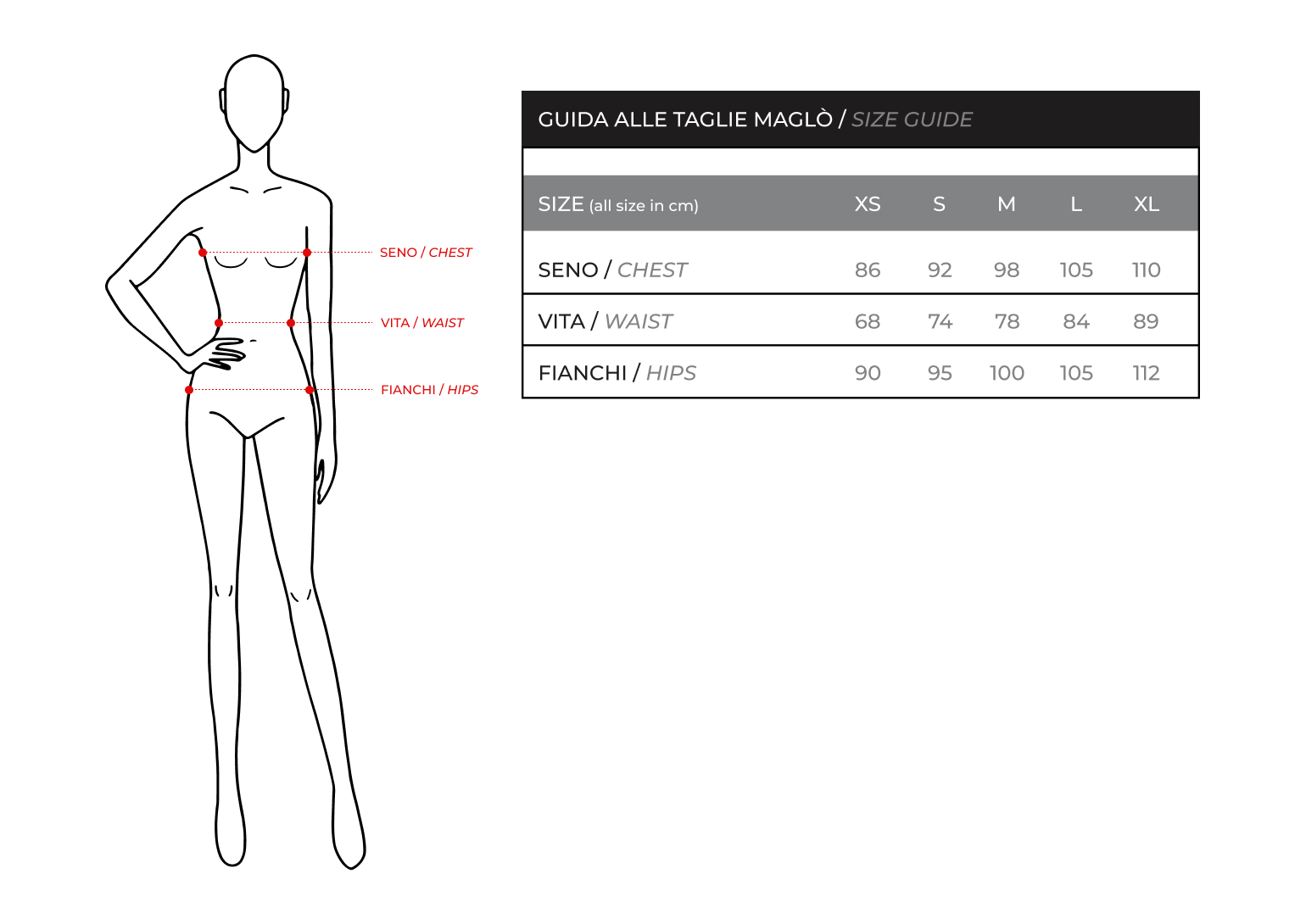 SENO / CHEST
VITA / WAIST
FIANCHI / HIPS

GUIDA ALLE TAGLIE MAGLÒ / SIZE GUIDE

| SIZE (all size in cm) | XS | S | M | L | XL |
|---|---|---|---|---|---|
| SENO / CHEST | 86 | 92 | 98 | 105 | 110 |
| VITA / WAIST | 68 | 74 | 78 | 84 | 89 |
| FIANCHI / HIPS | 90 | 95 | 100 | 105 | 112 |